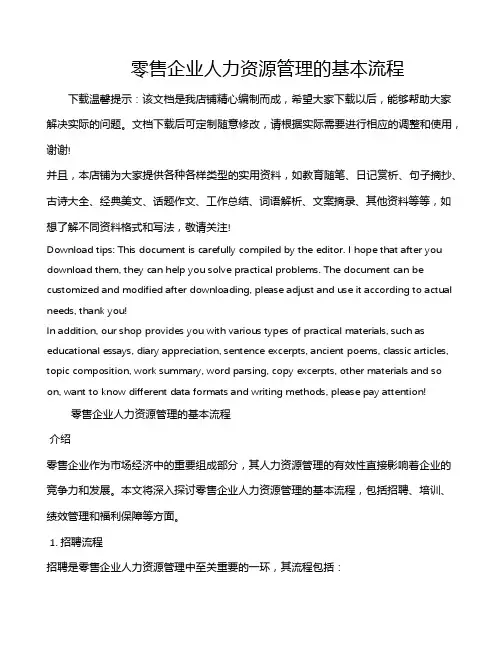 零售企业人力资源管理的基本流程

下载温馨提示：该文档是我店铺精心编制而成，希望大家下载以后，能够帮助大家解决实际的问题。文档下载后可定制随意修改，请根据实际需要进行相应的调整和使用，谢谢!

并且，本店铺为大家提供各种各样类型的实用资料，如教育随笔、日记赏析、句子摘抄、古诗大全、经典美文、话题作文、工作总结、词语解析、文案摘录、其他资料等等，如想了解不同资料格式和写法，敬请关注!

Download tips: This document is carefully compiled by the editor. I hope that after you download them, they can help you solve practical problems. The document can be customized and modified after downloading, please adjust and use it according to actual needs, thank you!

In addition, our shop provides you with various types of practical materials, such as educational essays, diary appreciation, sentence excerpts, ancient poems, classic articles, topic composition, work summary, word parsing, copy excerpts, other materials and so on, want to know different data formats and writing methods, please pay attention!

零售企业人力资源管理的基本流程

介绍

零售企业作为市场经济中的重要组成部分，其人力资源管理的有效性直接影响着企业的竞争力和发展。本文将深入探讨零售企业人力资源管理的基本流程，包括招聘、培训、绩效管理和福利保障等方面。

1. 招聘流程

招聘是零售企业人力资源管理中至关重要的一环，其流程包括：